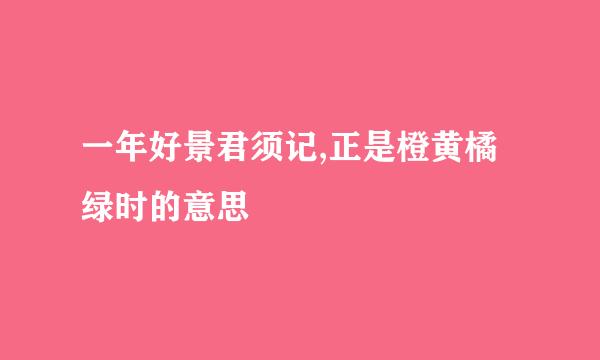 一年好景君须记,正是橙黄橘绿时的意思